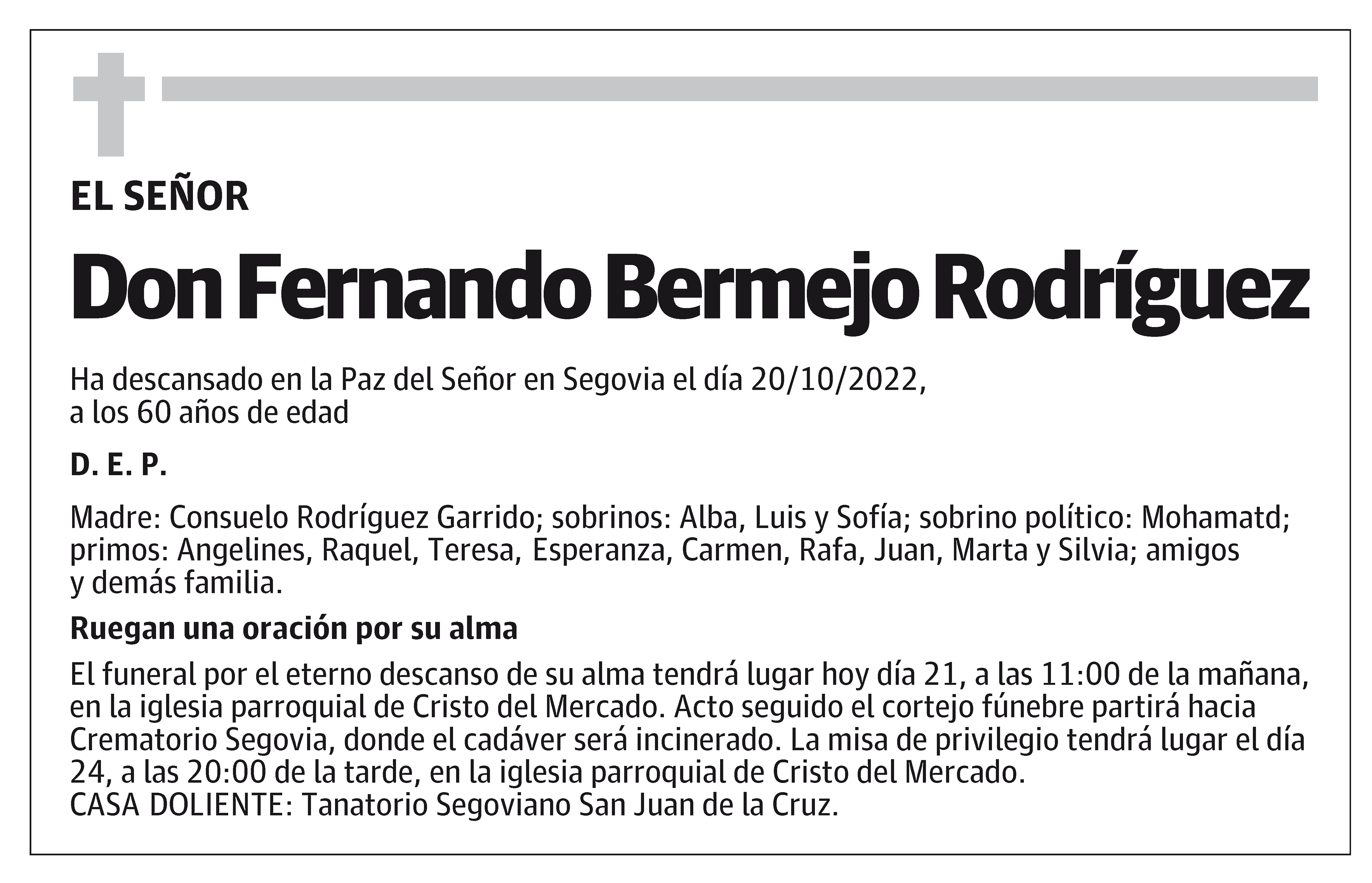 EL SEÑOR

Don Fernando Bermejo Rodríguez

Ha descansado en la Paz del Señor en Segovia el día 20/10/2022, a los 60 años de edad

D. E. P.

Madre: Consuelo Rodríguez Garrido; sobrinos: Alba, Luis y Sofía; sobrino político: Mohamatd; primos: Angelines, Raquel, Teresa, Esperanza, Carmen, Rafa, Juan, Marta y Silvia; amigos y demás familia.

Ruegan una oración por su alma

El funeral por el eterno descanso de su alma tendrá lugar hoy día 21, a las 11:00 de la mañana, en la iglesia parroquial de Cristo del Mercado. Acto seguido el cortejo fúnebre partirá hacia Crematorio Segovia, donde el cadáver será incinerado. La misa de privilegio tendrá lugar el día 24, a las 20:00 de la tarde, en la iglesia parroquial de Cristo del Mercado.
CASA DOLIENTE: Tanatorio Segoviano San Juan de la Cruz.